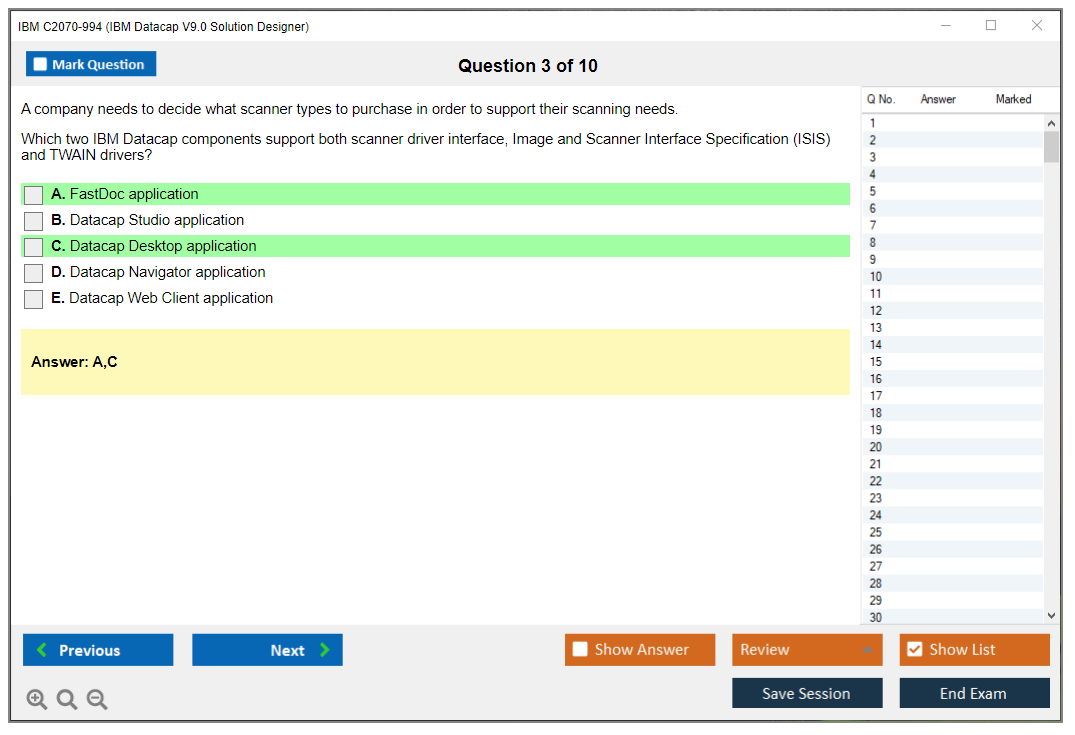 IBM C2070-994 (IBM Datacap V9.0 Solution Designer)

Mark Question

Question 3 of 10

A company needs to decide what scanner types to purchase in order to support their scanning needs.

Which two IBM Datacap components support both scanner driver interface, Image and Scanner Interface Specification (ISIS) and TWAIN drivers?

A. FastDoc application
B. Datacap Studio application
C. Datacap Desktop application
D. Datacap Navigator application
E. Datacap Web Client application

Answer: A,C

| Q No. | Answer | Marked |
|---|---|---|
| 1 | | |
| 2 | | |
| 3 | | |
| 4 | | |
| 5 | | |
| 6 | | |
| 7 | | |
| 8 | | |
| 9 | | |
| 10 | | |
| 11 | | |
| 12 | | |
| 13 | | |
| 14 | | |
| 15 | | |
| 16 | | |
| 17 | | |
| 18 | | |
| 19 | | |
| 20 | | |
| 21 | | |
| 22 | | |
| 23 | | |
| 24 | | |
| 25 | | |
| 26 | | |
| 27 | | |
| 28 | | |
| 29 | | |
| 30 | | |

Previous
Next
Show Answer
Review
Show List
Save Session
End Exam